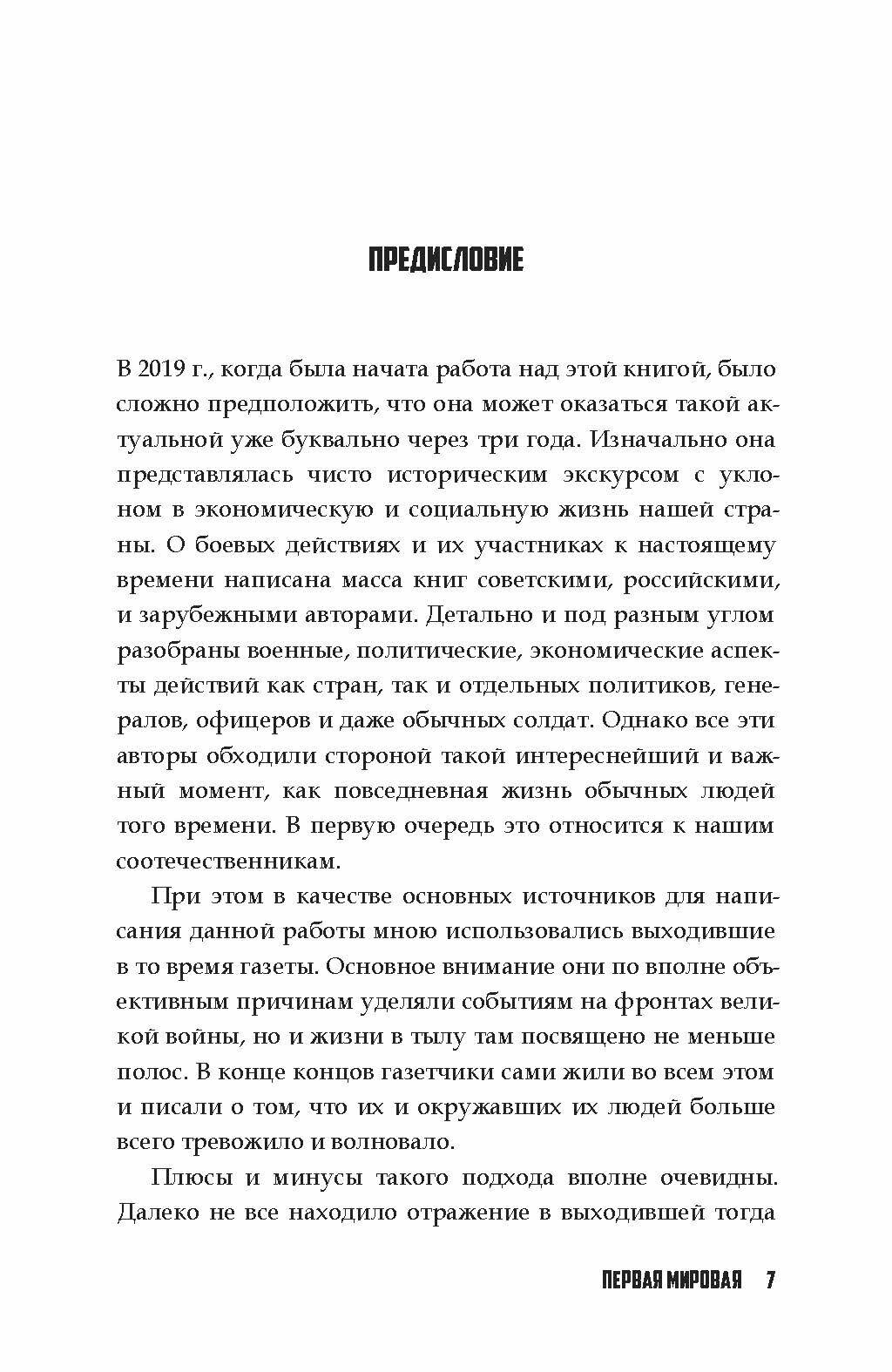 ПРЕДИСЛОВИЕ

В 2019 г., когда была начата работа над этой книгой, было сложно предположить, что она может оказаться такой актуальной уже буквально через три года. Изначально она представлялась чисто историческим экскурсом с уклоном в экономическую и социальную жизнь нашей страны. О боевых действиях и их участниках к настоящему времени написана масса книг советскими, российскими, и зарубежными авторами. Детально и под разным углом разобраны военные, политические, экономические аспекты действий как стран, так и отдельных политиков, генералов, офицеров и даже обычных солдат. Однако все эти авторы обходили стороной такой интереснейший и важный момент, как повседневная жизнь обычных людей того времени. В первую очередь это относится к нашим соотечественникам.

При этом в качестве основных источников для написания данной работы мною использовались выходившие в то время газеты. Основное внимание они по вполне объективным причинам уделяли событиям на фронтах великой войны, но и жизни в тылу там посвящено не меньше полос. В конце концов газетчики сами жили во всем этом и писали о том, что их и окружавших их людей больше всего тревожило и волновало.

Плюсы и минусы такого подхода вполне очевидны. Далеко не все находило отражение в выходившей тогда

ПЕРВАЯ МИРОВАЯ 7